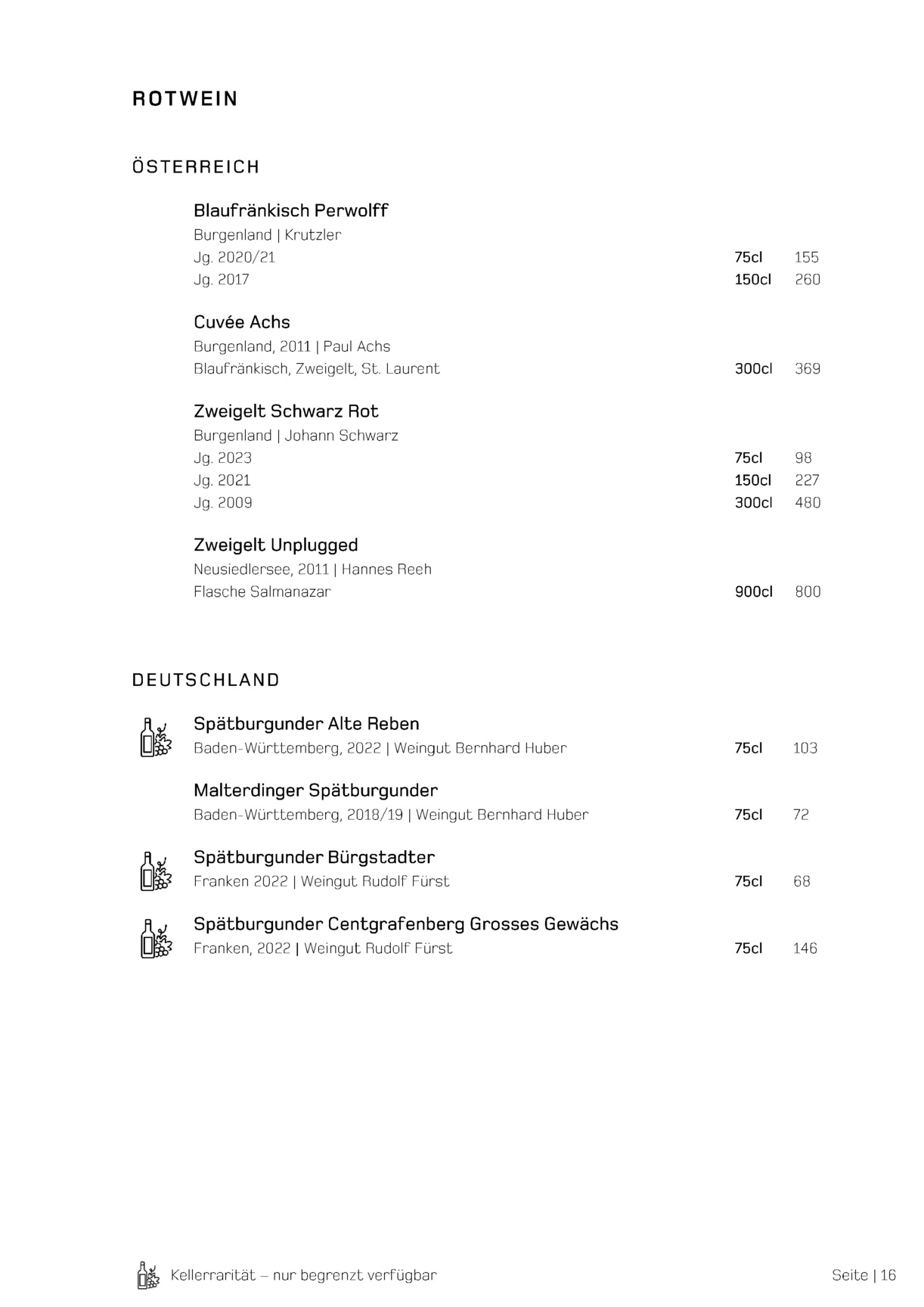 ROTWEIN

ÖSTERREICH

Blaufränkisch Perwolff
Burgenland | Krutzler
Jg. 2020/21 75cl 155
Jg. 2017 150cl 260

Cuvée Achs
Burgenland, 2011 | Paul Achs
Blaufränkisch, Zweigelt, St. Laurent 300cl 369

Zweigelt Schwarz Rot
Burgenland | Johann Schwarz
Jg. 2023 75cl 98
Jg. 2021 150cl 227
Jg. 2009 300cl 480

Zweigelt Unplugged
Neusiedlersee, 2011 | Hannes Reeh
Flasche Salmanazar 900cl 800

DEUTSCHLAND

Spätburgunder Alte Reben
Baden-Württemberg, 2022 | Weingut Bernhard Huber 75cl 103

Malterdinger Spätburgunder
Baden-Württemberg, 2018/19 | Weingut Bernhard Huber 75cl 72

Spätburgunder Bürgstadter
Franken 2022 | Weingut Rudolf Fürst 75cl 68

Spätburgunder Centgrafenberg Grosses Gewächs
Franken, 2022 | Weingut Rudolf Fürst 75cl 146

Kellerrarität – nur begrenzt verfügbar
Seite | 16